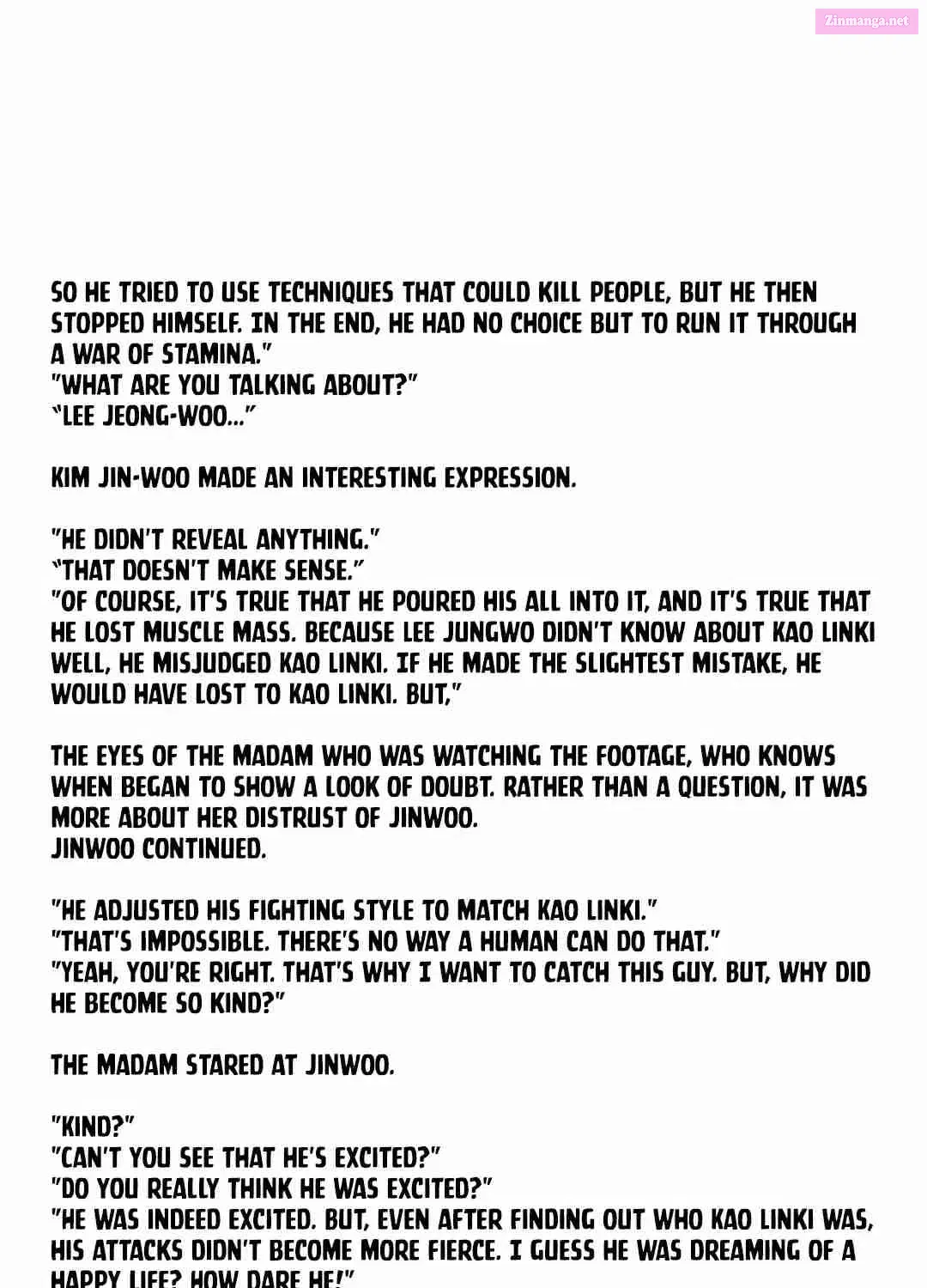 Zinmanga.net

SO HE TRIED TO USE TECHNIQUES THAT COULD KILL PEOPLE, BUT HE THEN STOPPED HIMSELF. IN THE END, HE HAD NO CHOICE BUT TO RUN IT THROUGH A WAR OF STAMINA."
"WHAT ARE YOU TALKING ABOUT?"
"LEE JEONG-WOO..."

KIM JIN-WOO MADE AN INTERESTING EXPRESSION.

"HE DIDN'T REVEAL ANYTHING."
"THAT DOESN'T MAKE SENSE."
"OF COURSE, IT'S TRUE THAT HE POURED HIS ALL INTO IT, AND IT'S TRUE THAT HE LOST MUSCLE MASS. BECAUSE LEE JUNGWO DIDN'T KNOW ABOUT KAO LINKI WELL, HE MISJUDGED KAO LINKI. IF HE MADE THE SLIGHTEST MISTAKE, HE WOULD HAVE LOST TO KAO LINKI. BUT,"

THE EYES OF THE MADAM WHO WAS WATCHING THE FOOTAGE, WHO KNOWS WHEN BEGAN TO SHOW A LOOK OF DOUBT. RATHER THAN A QUESTION, IT WAS MORE ABOUT HER DISTRUST OF JINWOO.
JINWOO CONTINUED.

"HE ADJUSTED HIS FIGHTING STYLE TO MATCH KAO LINKI."
"THAT'S IMPOSSIBLE. THERE'S NO WAY A HUMAN CAN DO THAT."
"YEAH, YOU'RE RIGHT. THAT'S WHY I WANT TO CATCH THIS GUY. BUT, WHY DID HE BECOME SO KIND?"

THE MADAM STARED AT JINWOO.

"KIND?"
"CAN'T YOU SEE THAT HE'S EXCITED?"
"DO YOU REALLY THINK HE WAS EXCITED?"
"HE WAS INDEED EXCITED. BUT, EVEN AFTER FINDING OUT WHO KAO LINKI WAS, HIS ATTACKS DIDN'T BECOME MORE FIERCE. I GUESS HE WAS DREAMING OF A HAPPY LIFE? HOW DARE HE!"